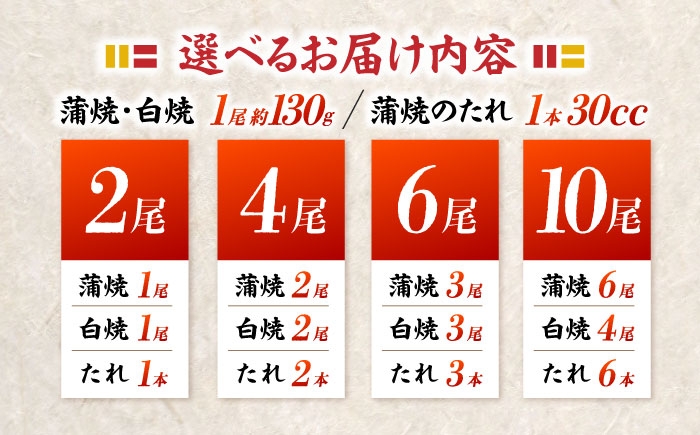 選べるお届け内容

蒲焼・白焼 1尾 約130g / 蒲焼のたれ 1本 30cc

2尾
蒲焼 1尾
白焼 1尾
たれ 1本

4尾
蒲焼 2尾
白焼 2尾
たれ 2本

6尾
蒲焼 3尾
白焼 3尾
たれ 3本

10尾
蒲焼 6尾
白焼 4尾
たれ 6本